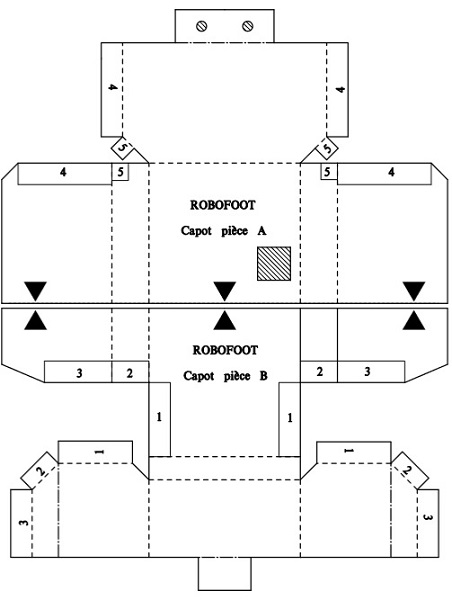 4
4
5
5
4
5
5
4
ROBOFOOT
Capot pièce A
ROBOFOOT
Capot pièce B
3
2
2
3
1
1
1
1
2
2
3
3